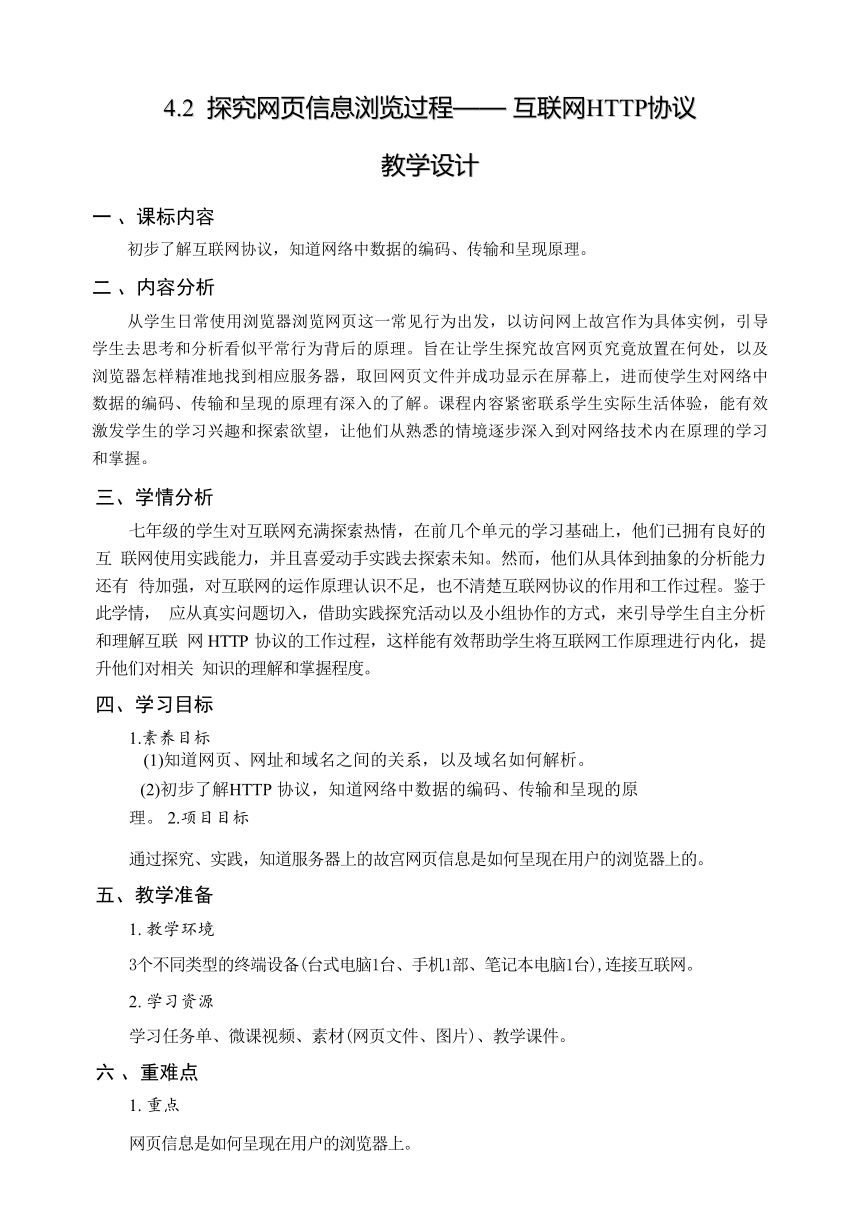 4.2 探究网页信息浏览过程—— 互联网HTTP协议

教学设计

一 、课标内容

初步了解互联网协议，知道网络中数据的编码、传输和呈现原理。

二 、内容分析

从学生日常使用浏览器浏览网页这一常见行为出发，以访问网上故宫作为具体实例，引导学生去思考和分析看似平常行为背后的原理。旨在让学生探究故宫网页究竟放置在何处，以及浏览器怎样精准地找到相应服务器，取回网页文件并成功显示在屏幕上，进而使学生对网络中数据的编码、传输和呈现的原理有深入的了解。课程内容紧密联系学生实际生活体验，能有效激发学生的学习兴趣和探索欲望，让他们从熟悉的情境逐步深入到对网络技术内在原理的学习和掌握。

三、学情分析

七年级的学生对互联网充满探索热情，在前几个单元的学习基础上，他们已拥有良好的互 联网使用实践能力，并且喜爱动手实践去探索未知。然而，他们从具体到抽象的分析能力还有 待加强，对互联网的运作原理认识不足，也不清楚互联网协议的作用和工作过程。鉴于此学情， 应从真实问题切入，借助实践探究活动以及小组协作的方式，来引导学生自主分析和理解互联 网 HTTP 协议的工作过程，这样能有效帮助学生将互联网工作原理进行内化，提升他们对相关 知识的理解和掌握程度。

四、学习目标

1.素养目标

(1)知道网页、网址和域名之间的关系，以及域名如何解析。

(2)初步了解HTTP 协议，知道网络中数据的编码、传输和呈现的原理。 2.项目目标

通过探究、实践，知道服务器上的故宫网页信息是如何呈现在用户的浏览器上的。

五、教学准备

1. 教学环境

3个不同类型的终端设备(台式电脑1台、手机1部、笔记本电脑1台),连接互联网。

2. 学习资源

学习任务单、微课视频、素材(网页文件、图片)、教学课件。

六 、重难点

1. 重点

网页信息是如何呈现在用户的浏览器上。